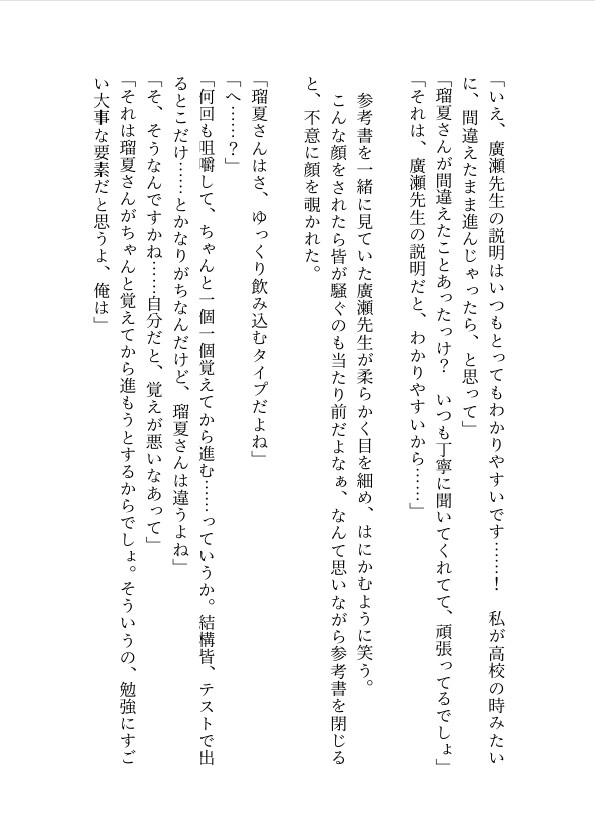 「いえ、廣瀬先生の説明はいつもとってもわかりやすいです……！　私が高校の時みたいに、間違えたまま進んじゃったら、と思って」
「瑠夏さんが間違えたことあったっけ？　いつも丁寧に聞いてくれてて、頑張ってるでしょ」
「それは、廣瀬先生の説明だと、わかりやすいから……」

参考書を一緒に見ていた廣瀬先生が柔らかく目を細め、はにかむように笑う。
こんな顔をされたら皆が騒ぐのも当たり前だよなぁ、なんて思いながら参考書を閉じると、不意に顔を覗かれた。

「瑠夏さんはさ、ゆっくり飲み込むタイプだよね」
「へ……？」
「何回も咀嚼して、ちゃんと一個一個覚えてから進む……っていうか。結構皆、テストで出るとこだけ……とかなりがちなんだけど、瑠夏さんは違うよね」
「そ、そうなんですかね……自分だと、覚えが悪いなあって」
「それは瑠夏さんがちゃんと覚えてから進もうとするからでしょ。そういうの、勉強にすごい大事な要素だと思うよ、俺は」